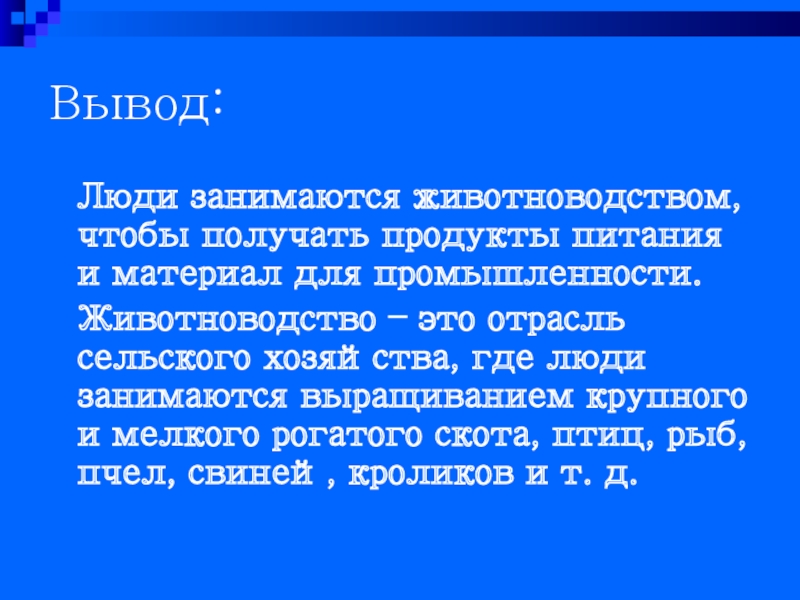 Вывод:

Люди занимаются животноводством, чтобы получать продукты питания и материал для промышленности.

Животноводство – это отрасль сельского хозяй ства, где люди занимаются выращиванием крупного и мелкого рогатого скота, птиц, рыб, пчел, свиней , кроликов и т. д.